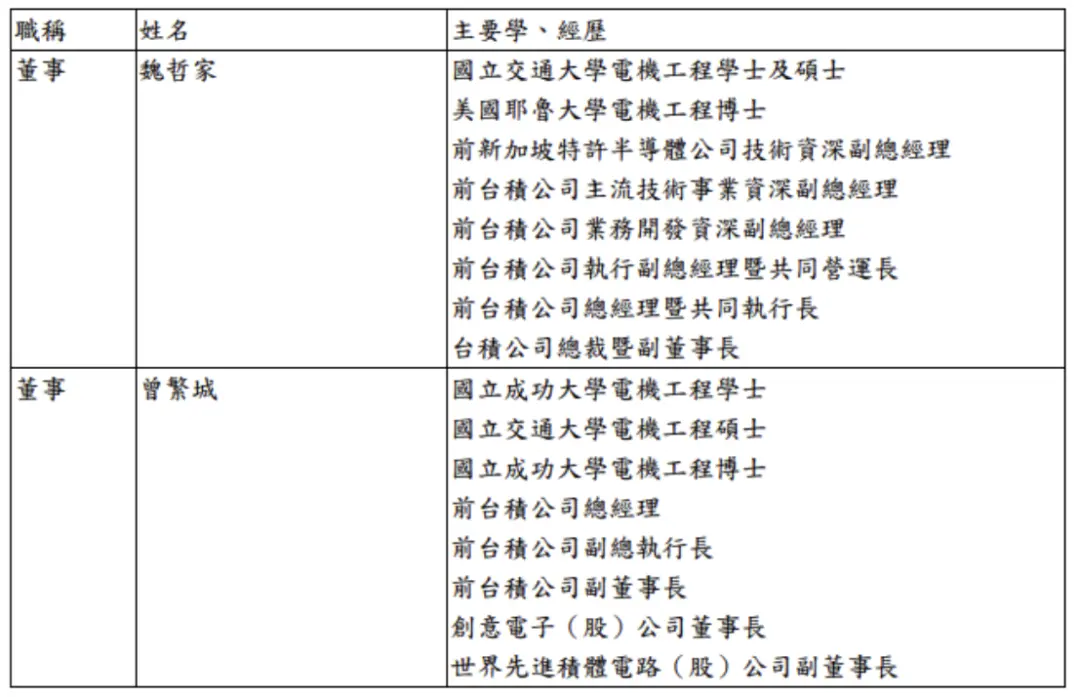 | 職稱 | 姓名 | 主要學、經歷 |
|---|---|---|
| 董事 | 魏哲家 | 國立交通大學電機工程學士及碩士<br>美國耶魯大學電機工程博士<br>前新加坡特許半導體公司技術資深副總經理<br>前台積公司主流技術事業資深副總經理<br>前台積公司業務開發資深副總經理<br>前台積公司執行副總經理暨共同營運長<br>前台積公司總經理暨共同執行長<br>台積公司總裁暨副董事長 |
| 董事 | 曾繁城 | 國立成功大學電機工程學士<br>國立交通大學電機工程碩士<br>國立成功大學電機工程博士<br>前台積公司總經理<br>前台積公司副總執行長<br>前台積公司副董事長<br>創意電子（股）公司董事長<br>世界先進積體電路（股）公司副董事長 |